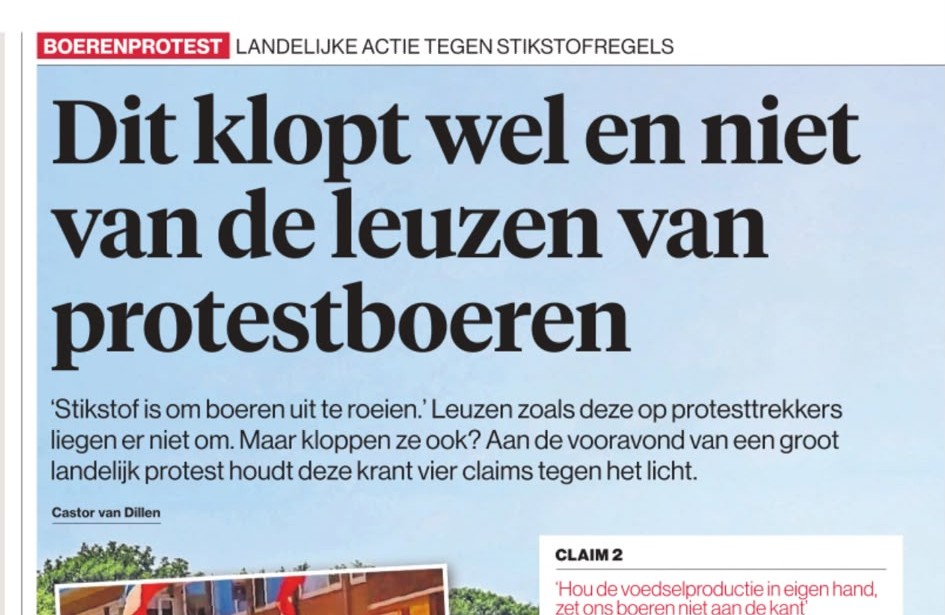 BOERENPROTEST LANDELIJKE ACTIE TEGEN STIKSTOFREGELS

Dit klopt wel en niet van de leuzen van protestboeren

'Stikstof is om boeren uit te roeien.' Leuzen zoals deze op protesttrekkers liegen er niet om. Maar kloppen ze ook? Aan de vooravond van een groot landelijk protest houdt deze krant vier claims tegen het licht.

Castor van Dillen

CLAIM 2

'Hou de voedselproductie in eigen hand, zet ons boeren niet aan de kant'